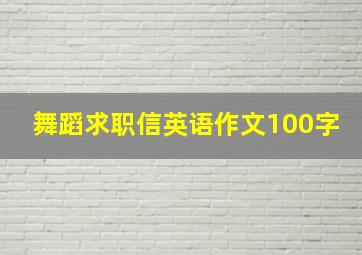 舞蹈求职信英语作文100字